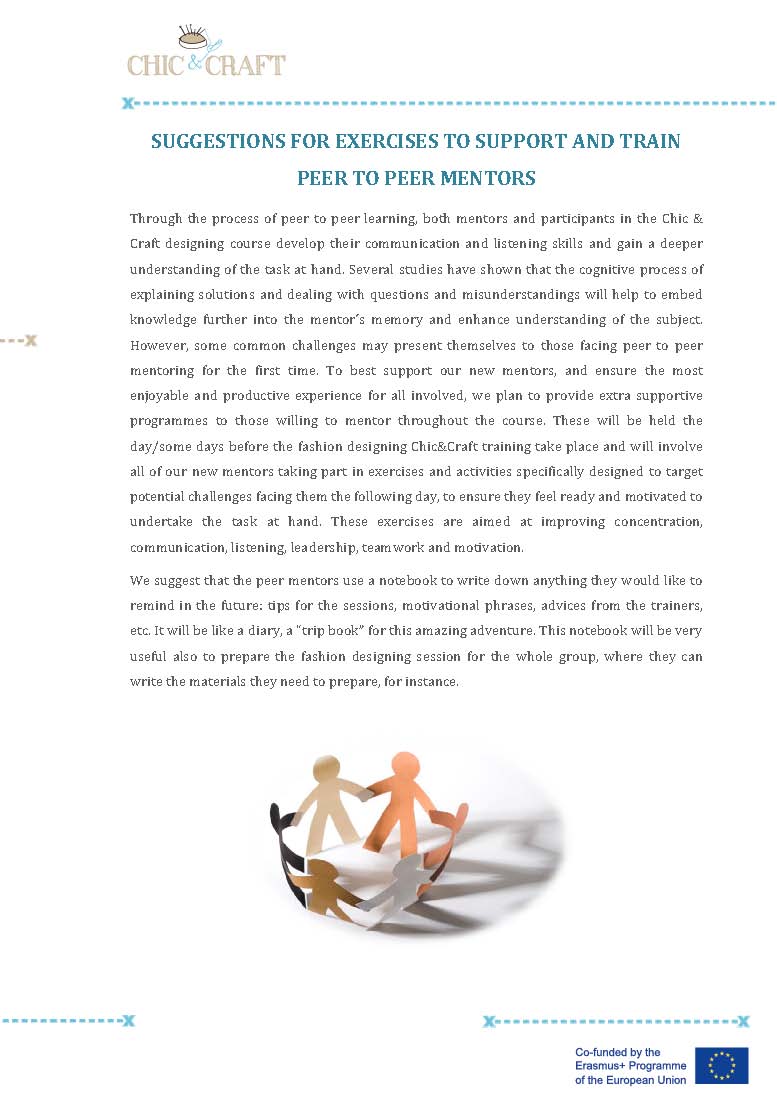 CHIC & CRAFT

SUGGESTIONS FOR EXERCISES TO SUPPORT AND TRAIN PEER TO PEER MENTORS

Through the process of peer to peer learning, both mentors and participants in the Chic & Craft designing course develop their communication and listening skills and gain a deeper understanding of the task at hand. Several studies have shown that the cognitive process of explaining solutions and dealing with questions and misunderstandings will help to embed knowledge further into the mentor´s memory and enhance understanding of the subject. However, some common challenges may present themselves to those facing peer to peer mentoring for the first time. To best support our new mentors, and ensure the most enjoyable and productive experience for all involved, we plan to provide extra supportive programmes to those willing to mentor throughout the course. These will be held the day/some days before the fashion designing Chic&Craft training take place and will involve all of our new mentors taking part in exercises and activities specifically designed to target potential challenges facing them the following day, to ensure they feel ready and motivated to undertake the task at hand. These exercises are aimed at improving concentration, communication, listening, leadership, teamwork and motivation.

We suggest that the peer mentors use a notebook to write down anything they would like to remind in the future: tips for the sessions, motivational phrases, advices from the trainers, etc. It will be like a diary, a "trip book" for this amazing adventure. This notebook will be very useful also to prepare the fashion designing session for the whole group, where they can write the materials they need to prepare, for instance.

Co-funded by the Erasmus+ Programme of the European Union